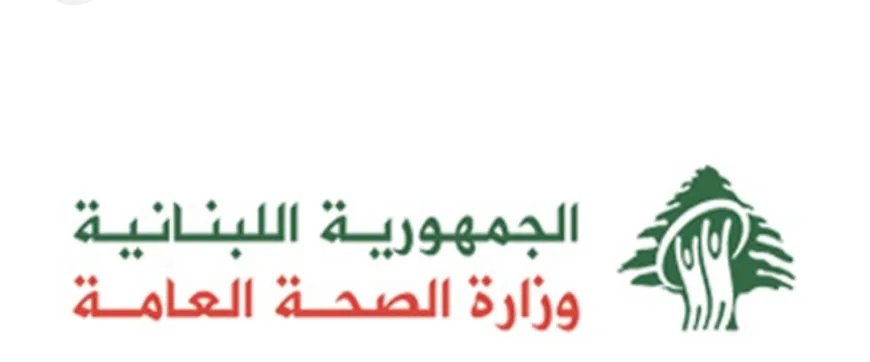 الجمهورية اللبنانية
وزارة الصحة العامة